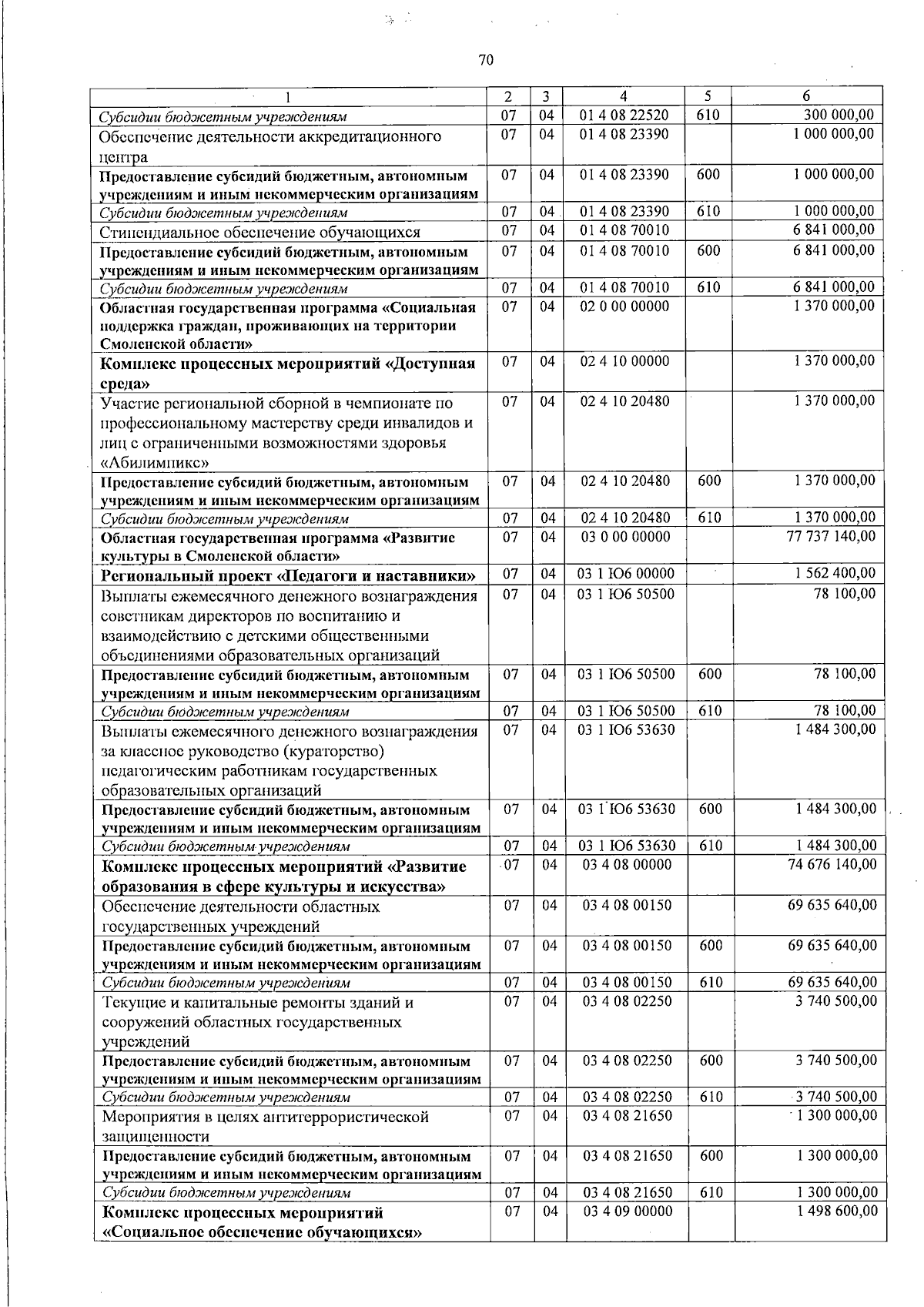 70

| 1 | 2 | 3 | 4 | 5 | 6 |
|---|---|---|---|---|---|
| Субсидии бюджетным учреждениям | 07 | 04 | 01 4 08 22520 | 610 | 300 000,00 |
| Обеспечение деятельности аккредитационного центра | 07 | 04 | 01 4 08 23390 | | 1 000 000,00 |
| Предоставление субсидий бюджетным, автономным учреждениям и иным некоммерческим организациям | 07 | 04 | 01 4 08 23390 | 600 | 1 000 000,00 |
| Субсидии бюджетным учреждениям | 07 | 04 | 01 4 08 23390 | 610 | 1 000 000,00 |
| Стипендиальное обеспечение обучающихся | 07 | 04 | 01 4 08 70010 | | 6 841 000,00 |
| Предоставление субсидий бюджетным, автономным учреждениям и иным некоммерческим организациям | 07 | 04 | 01 4 08 70010 | 600 | 6 841 000,00 |
| Субсидии бюджетным учреждениям | 07 | 04 | 01 4 08 70010 | 610 | 6 841 000,00 |
| Областная государственная программа «Социальная поддержка граждан, проживающих на территории Смоленской области» | 07 | 04 | 02 0 00 00000 | | 1 370 000,00 |
| Комплекс процессных мероприятий «Доступная среда» | 07 | 04 | 02 4 10 00000 | | 1 370 000,00 |
| Участие региональной сборной в чемпионате по профессиональному мастерству среди инвалидов и лиц с ограниченными возможностями здоровья «Абилимпикс» | 07 | 04 | 02 4 10 20480 | | 1 370 000,00 |
| Предоставление субсидий бюджетным, автономным учреждениям и иным некоммерческим организациям | 07 | 04 | 02 4 10 20480 | 600 | 1 370 000,00 |
| Субсидии бюджетным учреждениям | 07 | 04 | 02 4 10 20480 | 610 | 1 370 000,00 |
| Областная государственная программа «Развитие культуры в Смоленской области» | 07 | 04 | 03 0 00 00000 | | 77 737 140,00 |
| Региональный проект «Педагоги и наставники» | 07 | 04 | 03 1 Ю6 00000 | | 1 562 400,00 |
| Выплаты ежемесячного денежного вознаграждения советникам директоров по воспитанию и взаимодействию с детскими общественными объединениями образовательных организаций | 07 | 04 | 03 1 Ю6 50500 | | 78 100,00 |
| Предоставление субсидий бюджетным, автономным учреждениям и иным некоммерческим организациям | 07 | 04 | 03 1 Ю6 50500 | 600 | 78 100,00 |
| Субсидии бюджетным учреждениям | 07 | 04 | 03 1 Ю6 50500 | 610 | 78 100,00 |
| Выплаты ежемесячного денежного вознаграждения за классное руководство (кураторство) педагогическим работникам государственных образовательных организаций | 07 | 04 | 03 1 Ю6 53630 | | 1 484 300,00 |
| Предоставление субсидий бюджетным, автономным учреждениям и иным некоммерческим организациям | 07 | 04 | 03 1 Ю6 53630 | 600 | 1 484 300,00 |
| Субсидии бюджетным учреждениям | 07 | 04 | 03 1 Ю6 53630 | 610 | 1 484 300,00 |
| Комплекс процессных мероприятий «Развитие образования в сфере культуры и искусства» | 07 | 04 | 03 4 08 00000 | | 74 676 140,00 |
| Обеспечение деятельности областных государственных учреждений | 07 | 04 | 03 4 08 00150 | | 69 635 640,00 |
| Предоставление субсидий бюджетным, автономным учреждениям и иным некоммерческим организациям | 07 | 04 | 03 4 08 00150 | 600 | 69 635 640,00 |
| Субсидии бюджетным учреждениям | 07 | 04 | 03 4 08 00150 | 610 | 69 635 640,00 |
| Текущие и капитальные ремонты зданий и сооружений областных государственных учреждений | 07 | 04 | 03 4 08 02250 | | 3 740 500,00 |
| Предоставление субсидий бюджетным, автономным учреждениям и иным некоммерческим организациям | 07 | 04 | 03 4 08 02250 | 600 | 3 740 500,00 |
| Субсидии бюджетным учреждениям | 07 | 04 | 03 4 08 02250 | 610 | 3 740 500,00 |
| Мероприятия в целях антитеррористической защищенности | 07 | 04 | 03 4 08 21650 | | 1 300 000,00 |
| Предоставление субсидий бюджетным, автономным учреждениям и иным некоммерческим организациям | 07 | 04 | 03 4 08 21650 | 600 | 1 300 000,00 |
| Субсидии бюджетным учреждениям | 07 | 04 | 03 4 08 21650 | 610 | 1 300 000,00 |
| Комплекс процессных мероприятий «Социальное обеспечение обучающихся» | 07 | 04 | 03 4 09 00000 | | 1 498 600,00 |